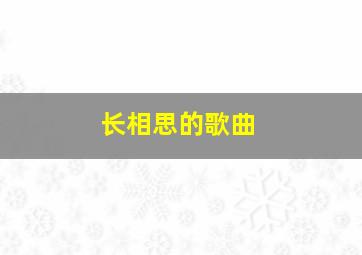 长相思的歌曲